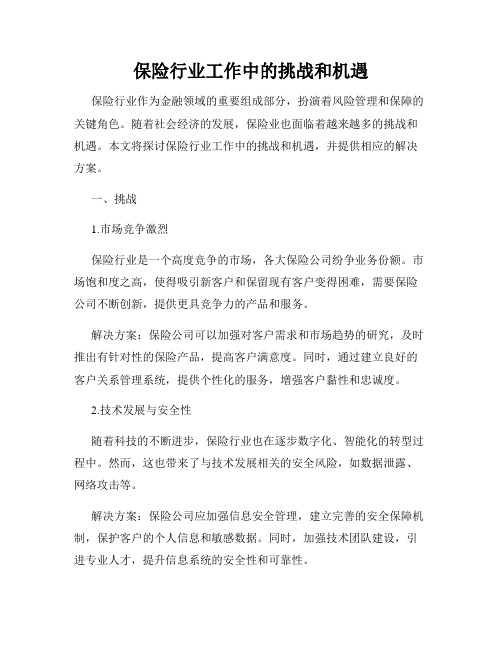 保险行业工作中的挑战和机遇

保险行业作为金融领域的重要组成部分，扮演着风险管理和保障的关键角色。随着社会经济的发展，保险业也面临着越来越多的挑战和机遇。本文将探讨保险行业工作中的挑战和机遇，并提供相应的解决方案。

一、挑战

1.市场竞争激烈

保险行业是一个高度竞争的市场，各大保险公司纷争业务份额。市场饱和度之高，使得吸引新客户和保留现有客户变得困难，需要保险公司不断创新，提供更具竞争力的产品和服务。

解决方案：保险公司可以加强对客户需求和市场趋势的研究，及时推出有针对性的保险产品，提高客户满意度。同时，通过建立良好的客户关系管理系统，提供个性化的服务，增强客户黏性和忠诚度。

2.技术发展与安全性

随着科技的不断进步，保险行业也在逐步数字化、智能化的转型过程中。然而，这也带来了与技术发展相关的安全风险，如数据泄露、网络攻击等。

解决方案：保险公司应加强信息安全管理，建立完善的安全保障机制，保护客户的个人信息和敏感数据。同时，加强技术团队建设，引进专业人才，提升信息系统的安全性和可靠性。